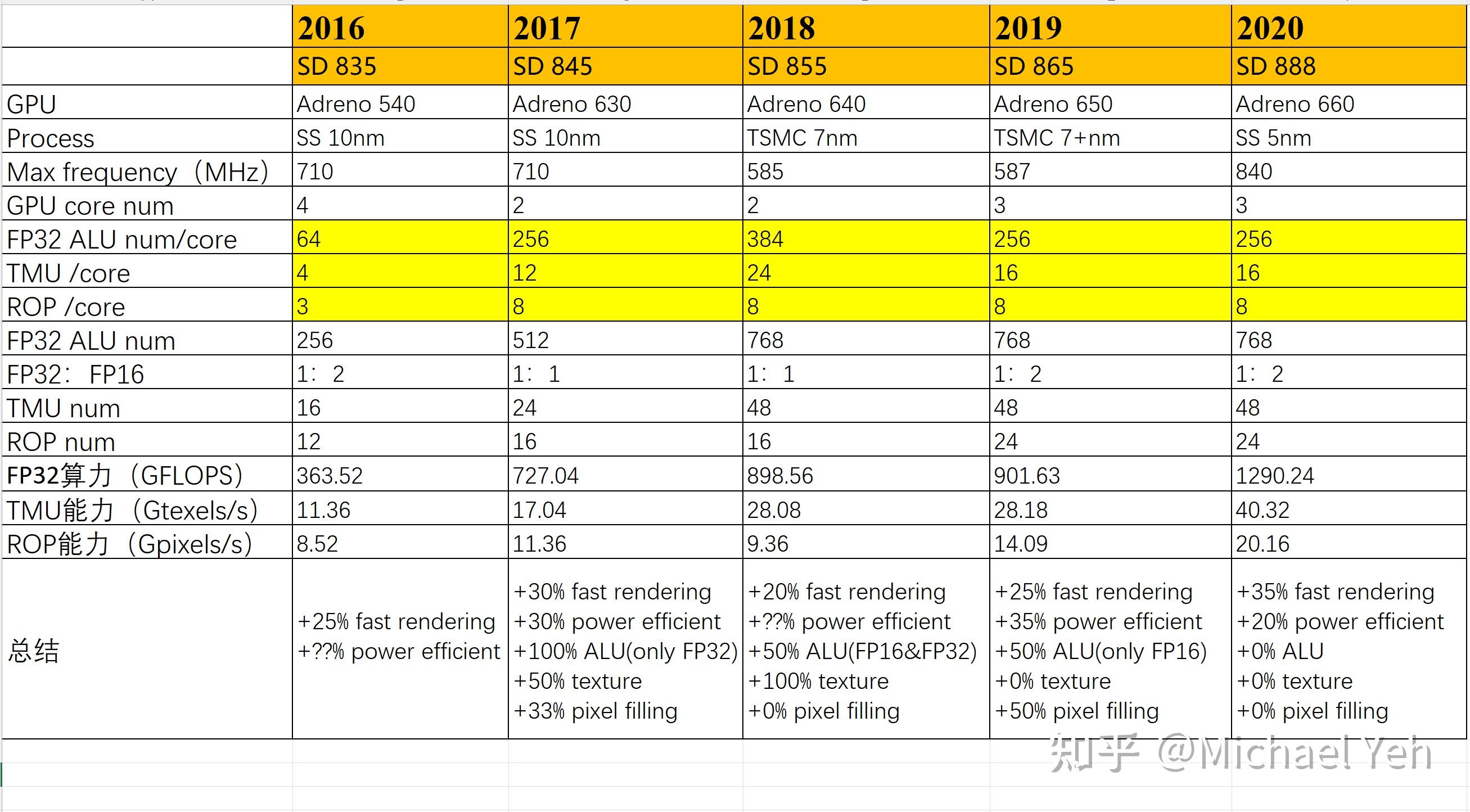 | | 2016 | 2017 | 2018 | 2019 | 2020 |
|---|---|---|---|---|---|
| | SD 835 | SD 845 | SD 855 | SD 865 | SD 888 |
| GPU | Adreno 540 | Adreno 630 | Adreno 640 | Adreno 650 | Adreno 660 |
| Process | SS 10nm | SS 10nm | TSMC 7nm | TSMC 7+nm | SS 5nm |
| Max frequency（MHz） | 710 | 710 | 585 | 587 | 840 |
| GPU core num | 4 | 2 | 2 | 3 | 3 |
| FP32 ALU num/core | 64 | 256 | 384 | 256 | 256 |
| TMU /core | 4 | 12 | 24 | 16 | 16 |
| ROP /core | 3 | 8 | 8 | 8 | 8 |
| FP32 ALU num | 256 | 512 | 768 | 768 | 768 |
| FP32：FP16 | 1：2 | 1：1 | 1：1 | 1：2 | 1：2 |
| TMU num | 16 | 24 | 48 | 48 | 48 |
| ROP num | 12 | 16 | 16 | 24 | 24 |
| FP32算力（GFLOPS） | 363.52 | 727.04 | 898.56 | 901.63 | 1290.24 |
| TMU能力（Gtexels/s） | 11.36 | 17.04 | 28.08 | 28.18 | 40.32 |
| ROP能力（Gpixels/s） | 8.52 | 11.36 | 9.36 | 14.09 | 20.16 |
| 总结 | +25% fast rendering +??% power efficient | +30% fast rendering +30% power efficient +100% ALU(only FP32) +50% texture +33% pixel filling | +20% fast rendering +??% power efficient +50% ALU(FP16&FP32) +100% texture +0% pixel filling | +25% fast rendering +35% power efficient +50% ALU(only FP16) +0% texture +50% pixel filling | +35% fast rendering +20% power efficient +0% ALU +0% texture +0% pixel filling |

知乎 @Michael Yeh